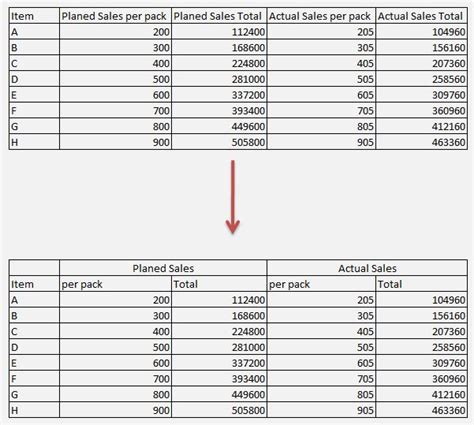 | Item | Planed Sales per pack | Planed Sales Total | Actual Sales per pack | Actual Sales Total |
|---|---|---|---|---|
| A | 200 | 112400 | 205 | 104960 |
| B | 300 | 168600 | 305 | 156160 |
| C | 400 | 224800 | 405 | 207360 |
| D | 500 | 281000 | 505 | 258560 |
| E | 600 | 337200 | 605 | 309760 |
| F | 700 | 393400 | 705 | 360960 |
| G | 800 | 449600 | 805 | 412160 |
| H | 900 | 505800 | 905 | 463360 |

| | Planed Sales | | Actual Sales | |
|---|---|---|---|---|
| Item | per pack | Total | per pack | Total |
| A | 200 | 112400 | 205 | 104960 |
| B | 300 | 168600 | 305 | 156160 |
| C | 400 | 224800 | 405 | 207360 |
| D | 500 | 281000 | 505 | 258560 |
| E | 600 | 337200 | 605 | 309760 |
| F | 700 | 393400 | 705 | 360960 |
| G | 800 | 449600 | 805 | 412160 |
| H | 900 | 505800 | 905 | 463360 |